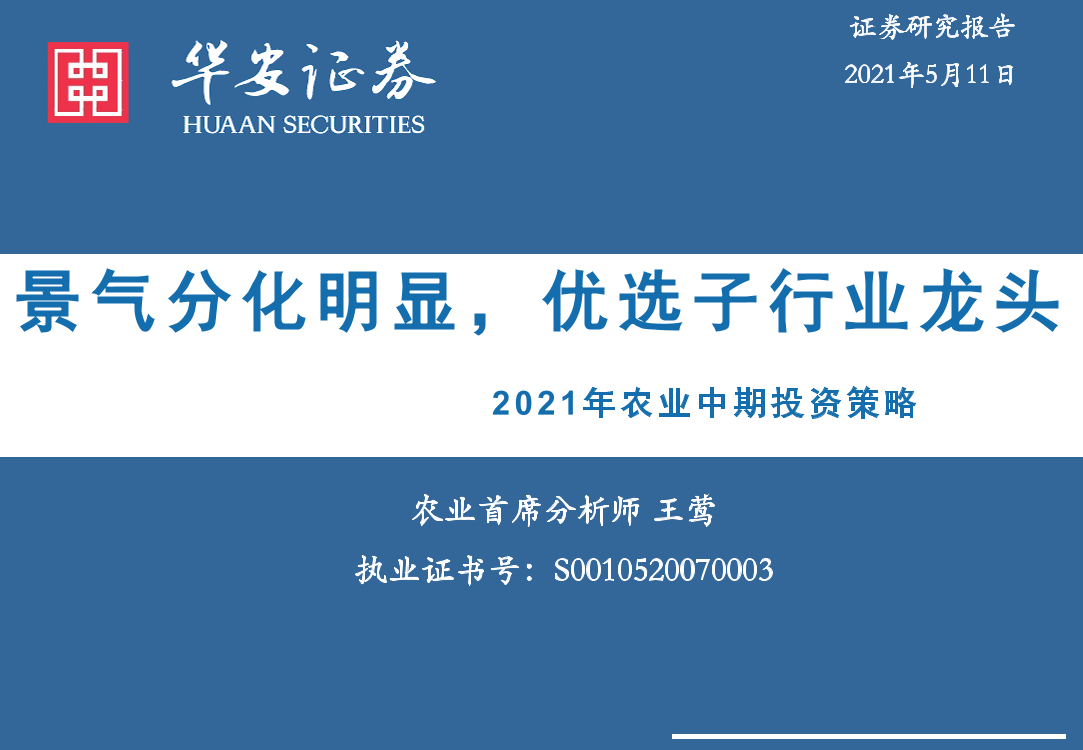 华安证券
HUAAN SECURITIES

证券研究报告
2021年5月11日

景气分化明显，优选子行业龙头

2021年农业中期投资策略

农业首席分析师 王莺
执业证书号：S0010520070003